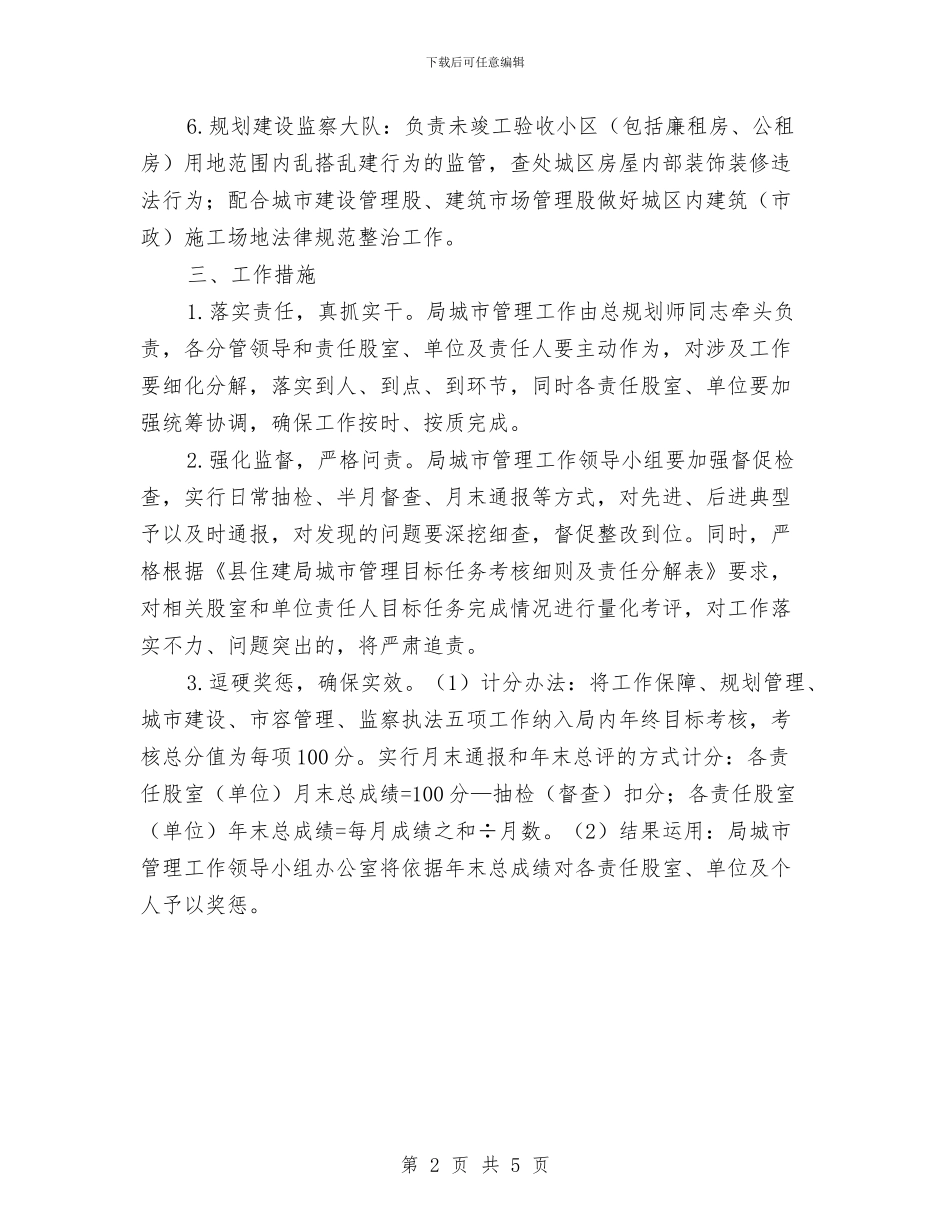 下载后可任意编辑

6.规划建设监察大队：负责未竣工验收小区（包括廉租房、公租房）用地范围内乱搭乱建行为的监管，查处城区房屋内部装饰装修违法行为；配合城市建设管理股、建筑市场管理股做好城区内建筑（市政）施工场地法律规范整治工作。

三、工作措施

1.落实责任，真抓实干。局城市管理工作由总规划师同志牵头负责，各分管领导和责任股室、单位及责任人要主动作为，对涉及工作要细化分解，落实到人、到点、到环节，同时各责任股室、单位要加强统筹协调，确保工作按时、按质完成。

2.强化监督，严格问责。局城市管理工作领导小组要加强督促检查，实行日常抽检、半月督查、月末通报等方式，对先进、后进典型予以及时通报，对发现的问题要深挖细查，督促整改到位。同时，严格根据《县住建局城市管理目标任务考核细则及责任分解表》要求，对相关股室和单位责任人目标任务完成情况进行量化考评，对工作落实不力、问题突出的，将严肃追责。

3.逗硬奖惩，确保实效。（1）计分办法：将工作保障、规划管理、城市建设、市容管理、监察执法五项工作纳入局内年终目标考核，考核总分值为每项100分。实行月末通报和年末总评的方式计分：各责任股室（单位）月末总成绩=100分—抽检（督查）扣分；各责任股室（单位）年末总成绩=每月成绩之和÷月数。（2）结果运用：局城市管理工作领导小组办公室将依据年末总成绩对各责任股室、单位及个人予以奖惩。

第 2 页 共 5 页